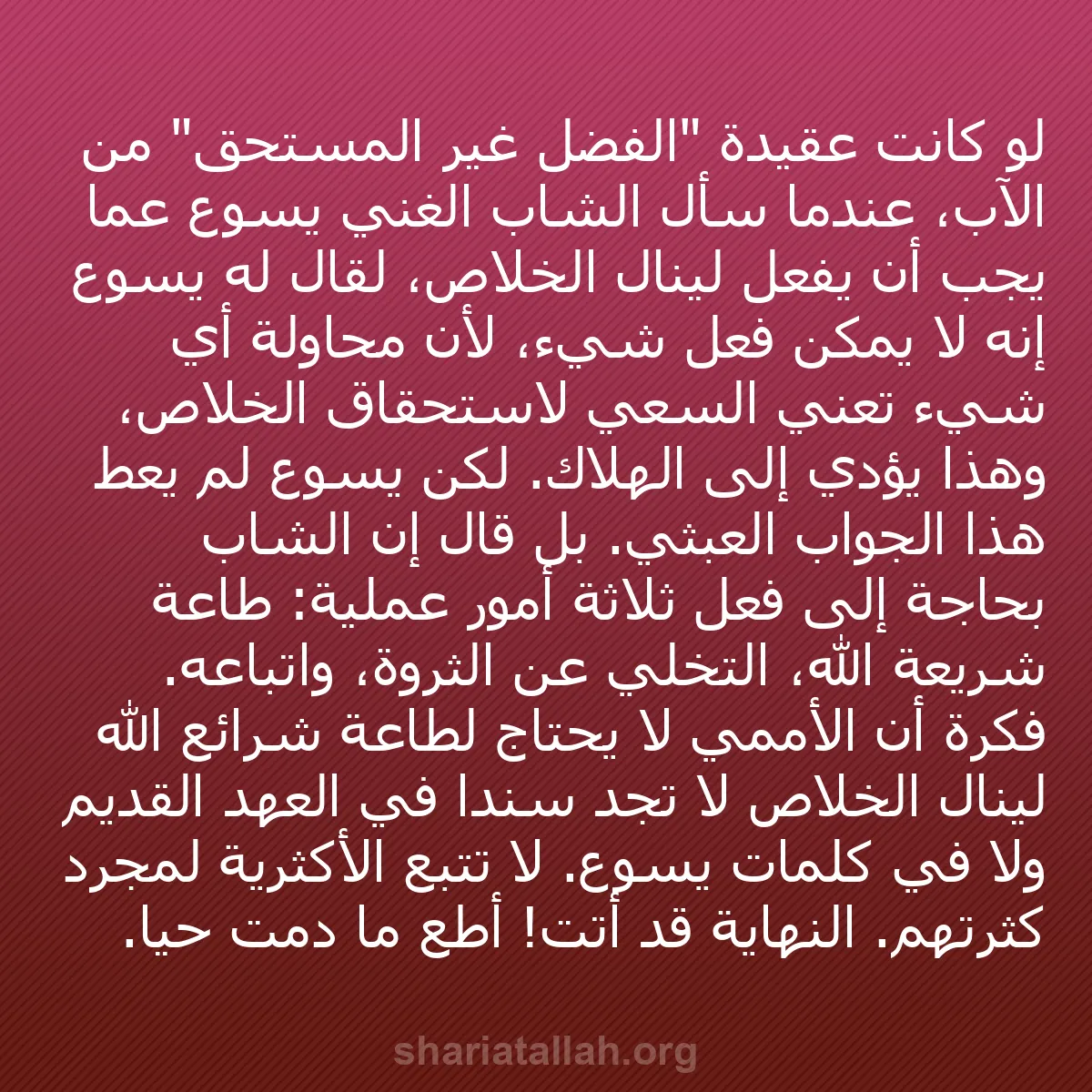 لو كانت عقيدة "الفضل غير المستحق" من الآب، عندما سأل الشاب الغني يسوع عما يجب أن يفعل لينال الخلاص، لقال له يسوع إنه لا يمكن فعل شيء، لأن محاولة أي شيء تعني السعي لاستحقاق الخلاص، وهذا يؤدي إلى الهلاك. لكن يسوع لم يعط هذا الجواب العبثي. بل قال إن الشاب بحاجة إلى فعل ثلاثة أمور عملية: طاعة شريعة الله، التخلي عن الثروة، واتباعه. فكرة أن الأممي لا يحتاج لطاعة شرائع الله لينال الخلاص لا تجد سندا في العهد القديم ولا في كلمات يسوع. لا تتبع الأكثرية لمجرد كثرتهم. النهاية قد أتت! أطع ما دمت حيا.

shariatallah.org